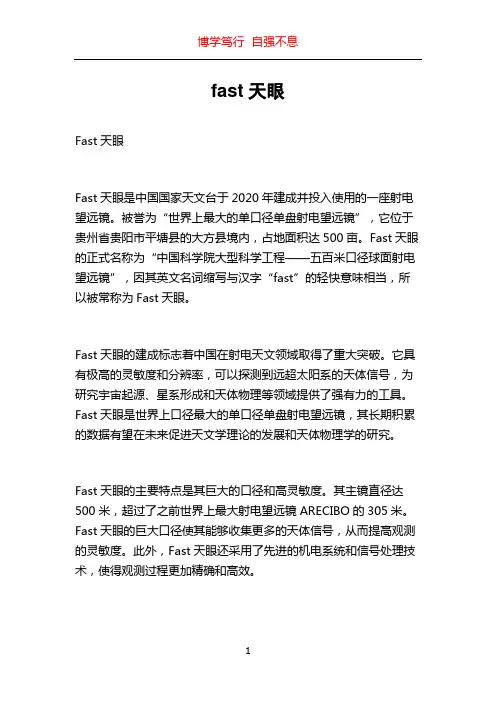 博学笃行 自强不息

fast 天眼

Fast 天眼

Fast 天眼是中国国家天文台于 2020 年建成并投入使用的一座射电望远镜。被誉为“世界上最大的单口径单盘射电望远镜”，它位于贵州省贵阳市平塘县的大方县境内，占地面积达 500 亩。Fast 天眼的正式名称为“中国科学院大型科学工程——五百米口径球面射电望远镜”，因其英文名词缩写与汉字“fast”的轻快意味相当，所以被常称为 Fast 天眼。

Fast 天眼的建成标志着中国在射电天文领域取得了重大突破。它具有极高的灵敏度和分辨率，可以探测到远超太阳系的天体信号，为研究宇宙起源、星系形成和天体物理等领域提供了强有力的工具。Fast 天眼是世界上口径最大的单口径单盘射电望远镜，其长期积累的数据有望在未来促进天文学理论的发展和天体物理学的研究。

Fast 天眼的主要特点是其巨大的口径和高灵敏度。其主镜直径达 500 米，超过了之前世界上最大射电望远镜 ARECIBO 的 305 米。Fast 天眼的巨大口径使其能够收集更多的天体信号，从而提高观测的灵敏度。此外，Fast 天眼还采用了先进的机电系统和信号处理技术，使得观测过程更加精确和高效。

1